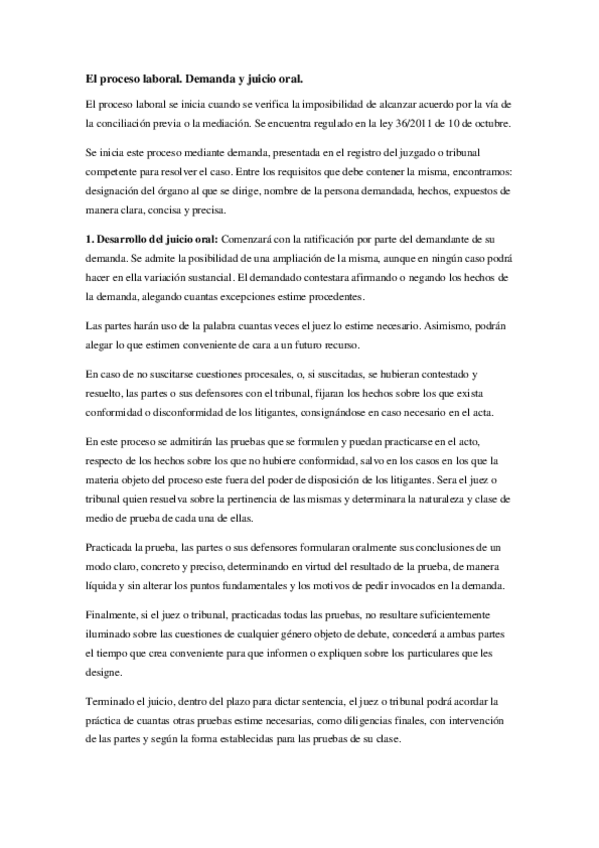 El proceso laboral. Demanda y juicio oral.

El proceso laboral se inicia cuando se verifica la imposibilidad de alcanzar acuerdo por la vía de la conciliación previa o la mediación. Se encuentra regulado en la ley 36/2011 de 10 de octubre.

Se inicia este proceso mediante demanda, presentada en el registro del juzgado o tribunal competente para resolver el caso. Entre los requisitos que debe contener la misma, encontramos: designación del órgano al que se dirige, nombre de la persona demandada, hechos, expuestos de manera clara, concisa y precisa.

1. Desarrollo del juicio oral: Comenzará con la ratificación por parte del demandante de su demanda. Se admite la posibilidad de una ampliación de la misma, aunque en ningún caso podrá hacer en ella variación sustancial. El demandado contestara afirmando o negando los hechos de la demanda, alegando cuantas excepciones estime procedentes.

Las partes harán uso de la palabra cuantas veces el juez lo estime necesario. Asimismo, podrán alegar lo que estimen conveniente de cara a un futuro recurso.

En caso de no suscitarse cuestiones procesales, o, si suscitadas, se hubieran contestado y resuelto, las partes o sus defensores con el tribunal, fijaran los hechos sobre los que exista conformidad o disconformidad de los litigantes, consignándose en caso necesario en el acta.

En este proceso se admitirán las pruebas que se formulen y puedan practicarse en el acto, respecto de los hechos sobre los que no hubiere conformidad, salvo en los casos en los que la materia objeto del proceso este fuera del poder de disposición de los litigantes. Sera el juez o tribunal quien resuelva sobre la pertinencia de las mismas y determinara la naturaleza y clase de medio de prueba de cada una de ellas.

Practicada la prueba, las partes o sus defensores formularan oralmente sus conclusiones de un modo claro, concreto y preciso, determinando en virtud del resultado de la prueba, de manera líquida y sin alterar los puntos fundamentales y los motivos de pedir invocados en la demanda.

Finalmente, si el juez o tribunal, practicadas todas las pruebas, no resultare suficientemente iluminado sobre las cuestiones de cualquier género objeto de debate, concederá a ambas partes el tiempo que crea conveniente para que informen o expliquen sobre los particulares que les designe.

Terminado el juicio, dentro del plazo para dictar sentencia, el juez o tribunal podrá acordar la práctica de cuantas otras pruebas estime necesarias, como diligencias finales, con intervención de las partes y según la forma establecidas para las pruebas de su clase.